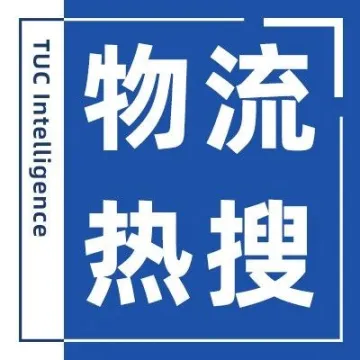 TUC Intelligence

物流
热搜